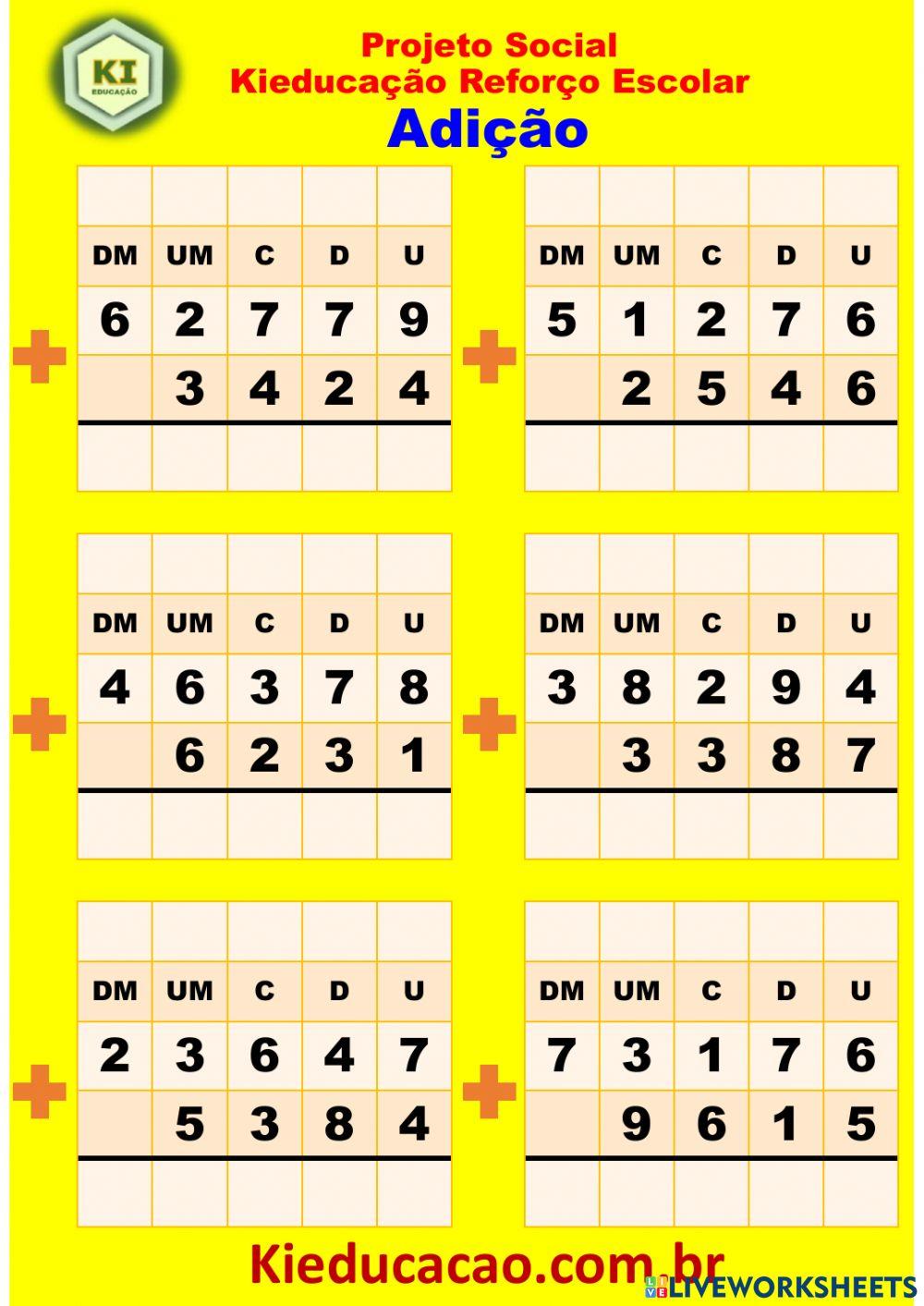 KI
EDUCAÇÃO

Projeto Social
Kieducação Reforço Escolar
Adição

| | | | | |
|---|---|---|---|---|
| DM | UM | C | D | U |
| 6 | 2 | 7 | 7 | 9 |
| | 3 | 4 | 2 | 4 |
| | | | | |

+

| | | | | |
|---|---|---|---|---|
| DM | UM | C | D | U |
| 5 | 1 | 2 | 7 | 6 |
| | 2 | 5 | 4 | 6 |
| | | | | |

+

| | | | | |
|---|---|---|---|---|
| DM | UM | C | D | U |
| 4 | 6 | 3 | 7 | 8 |
| | 6 | 2 | 3 | 1 |
| | | | | |

+

| | | | | |
|---|---|---|---|---|
| DM | UM | C | D | U |
| 3 | 8 | 2 | 9 | 4 |
| | 3 | 3 | 8 | 7 |
| | | | | |

+

| | | | | |
|---|---|---|---|---|
| DM | UM | C | D | U |
| 2 | 3 | 6 | 4 | 7 |
| | 5 | 3 | 8 | 4 |
| | | | | |

+

| | | | | |
|---|---|---|---|---|
| DM | UM | C | D | U |
| 7 | 3 | 1 | 7 | 6 |
| | 9 | 6 | 1 | 5 |
| | | | | |

+

Kieducacao.com.br

LIVEWORKSHEETS